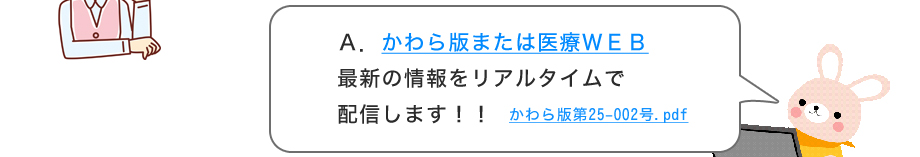 A．かわら版または医療ＷＥＢ
最新の情報をリアルタイムで
配信します！！　かわら版第25-002号.pdf